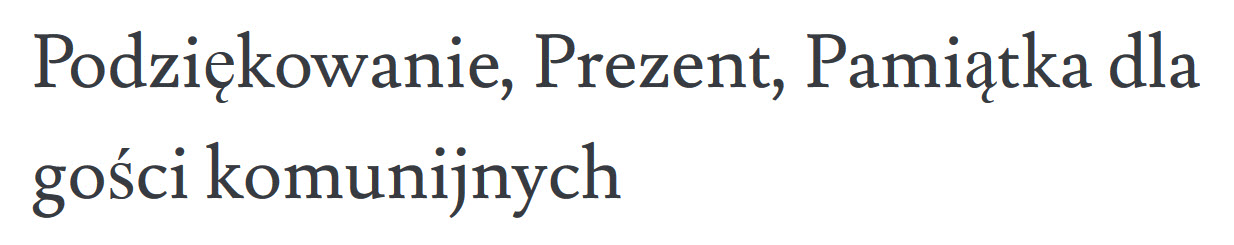 Podziękowanie, Prezent, Pamiątka dla gości komunijnych